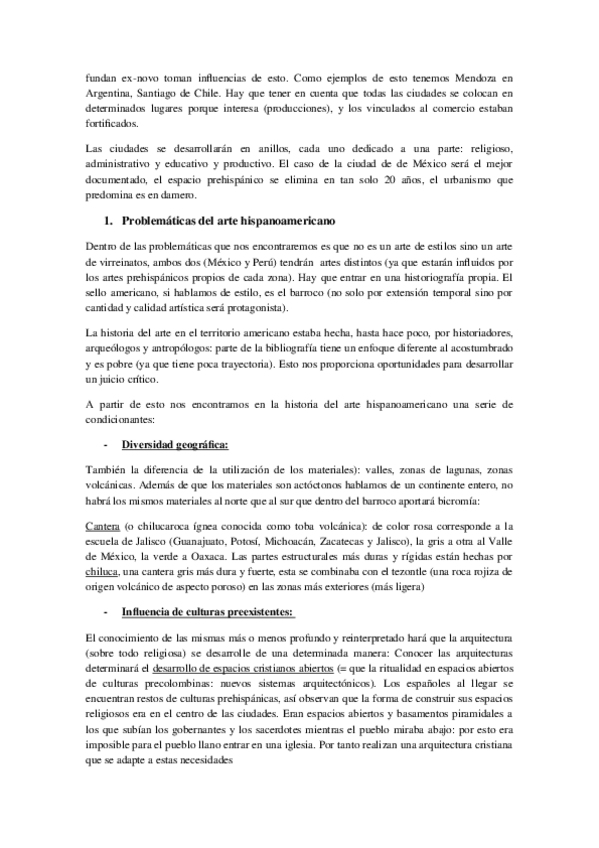 fundan ex-novo toman influencias de esto. Como ejemplos de esto tenemos Mendoza en Argentina, Santiago de Chile. Hay que tener en cuenta que todas las ciudades se colocan en determinados lugares porque interesa (producciones), y los vinculados al comercio estaban fortificados.

Las ciudades se desarrollarán en anillos, cada uno dedicado a una parte: religioso, administrativo y educativo y productivo. El caso de la ciudad de de México será el mejor documentado, el espacio prehispánico se elimina en tan solo 20 años, el urbanismo que predomina es en damero.

1. Problemáticas del arte hispanoamericano

Dentro de las problemáticas que nos encontraremos es que no es un arte de estilos sino un arte de virreinatos, ambos dos (México y Perú) tendrán artes distintos (ya que estarán influidos por los artes prehispánicos propios de cada zona). Hay que entrar en una historiografía propia. El sello americano, si hablamos de estilo, es el barroco (no solo por extensión temporal sino por cantidad y calidad artística será protagonista).

La historia del arte en el territorio americano estaba hecha, hasta hace poco, por historiadores, arqueólogos y antropólogos: parte de la bibliografía tiene un enfoque diferente al acostumbrado y es pobre (ya que tiene poca trayectoria). Esto nos proporciona oportunidades para desarrollar un juicio crítico.

A partir de esto nos encontramos en la historia del arte hispanoamericano una serie de condicionantes:

- Diversidad geográfica:

También la diferencia de la utilización de los materiales): valles, zonas de lagunas, zonas volcánicas. Además de que los materiales son actóctonos hablamos de un continente entero, no habrá los mismos materiales al norte que al sur que dentro del barroco aportará bicromía:

Cantera (o chilucaroca ígnea conocida como toba volcánica): de color rosa corresponde a la escuela de Jalisco (Guanajuato, Potosí, Michoacán, Zacatecas y Jalisco), la gris a otra al Valle de México, la verde a Oaxaca. Las partes estructurales más duras y rígidas están hechas por chiluca, una cantera gris más dura y fuerte, esta se combinaba con el tezontle (una roca rojiza de origen volcánico de aspecto poroso) en las zonas más exteriores (más ligera)

- Influencia de culturas preexistentes:

El conocimiento de las mismas más o menos profundo y reinterpretado hará que la arquitectura (sobre todo religiosa) se desarrolle de una determinada manera: Conocer las arquitecturas determinará el desarrollo de espacios cristianos abiertos (= que la ritualidad en espacios abiertos de culturas precolombinas: nuevos sistemas arquitectónicos). Los españoles al llegar se encuentran restos de culturas prehispánicas, así observan que la forma de construir sus espacios religiosos era en el centro de las ciudades. Eran espacios abiertos y basamentos piramidales a los que subían los gobernantes y los sacerdotes mientras el pueblo miraba abajo: por esto era imposible para el pueblo llano entrar en una iglesia. Por tanto realizan una arquitectura cristiana que se adapte a estas necesidades